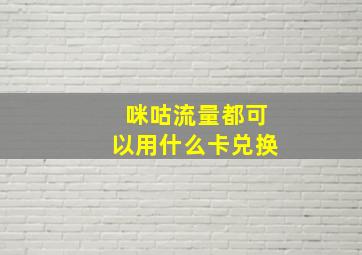 咪咕流量都可以用什么卡兑换